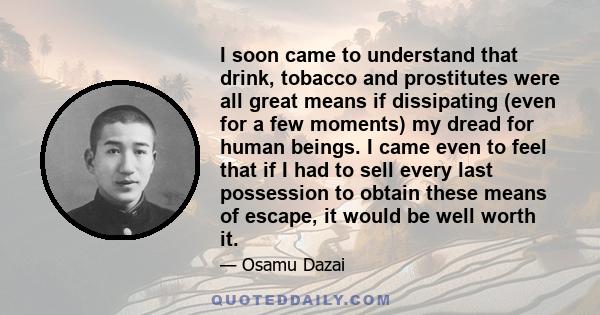 I soon came to understand that drink, tobacco and prostitutes were all great means if dissipating (even for a few moments) my dread for human beings. I came even to feel that if I had to sell every last possession to obtain these means of escape, it would be well worth it.

— Osamu Dazai

QUOTEDDAILY.COM